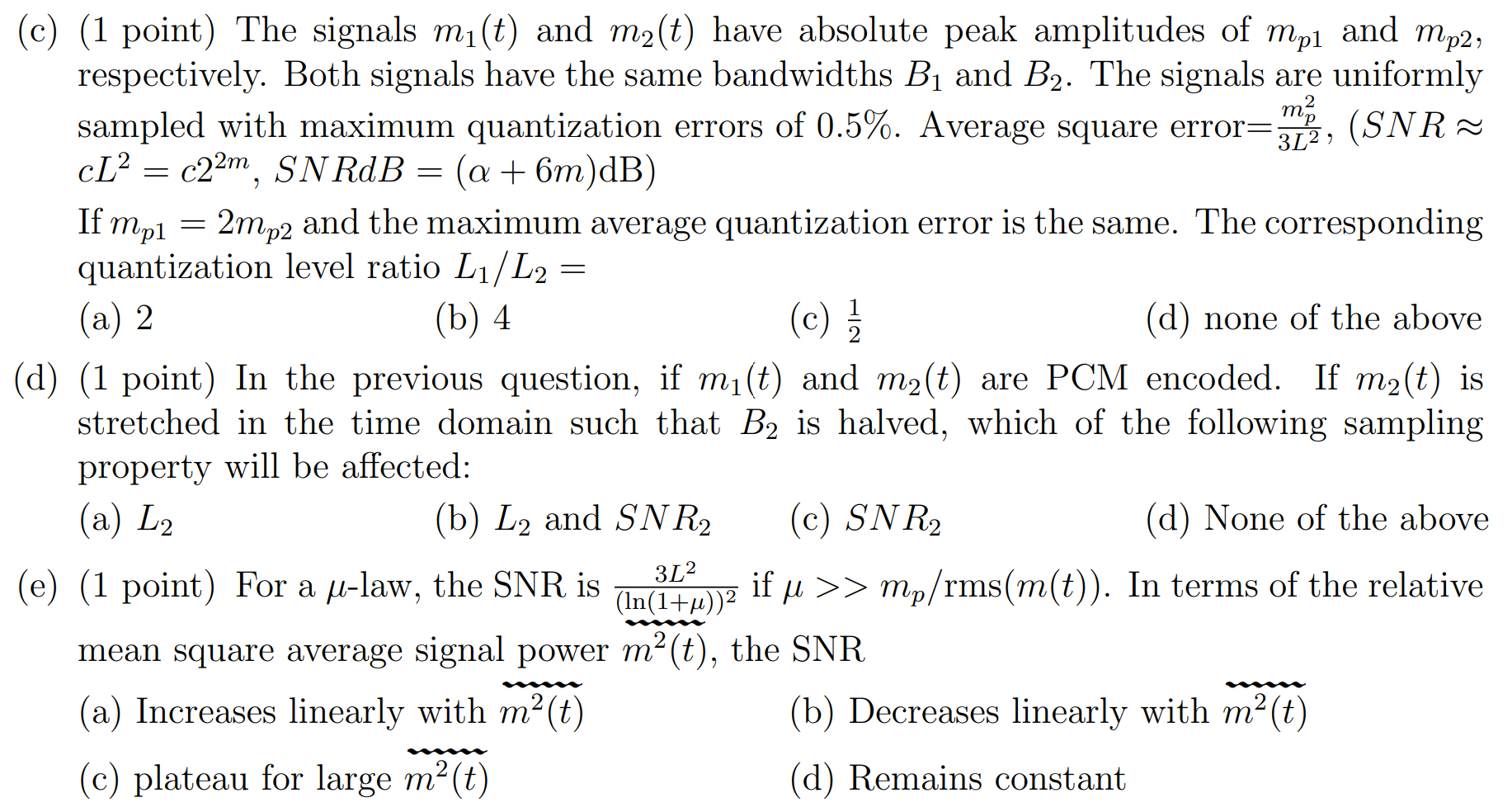 (c) (1 point) The signals $m_1(t)$ and $m_2(t)$ have absolute peak amplitudes of $m_{p1}$ and $m_{p2}$, respectively. Both signals have the same bandwidths $B_1$ and $B_2$. The signals are uniformly sampled with maximum quantization errors of 0.5%. Average square error=$\frac{m_p^2}{3L^2}$, ($SNR \approx cL^2 = c2^{2m}$, $SNRdB = (\alpha + 6m)$dB)

If $m_{p1} = 2m_{p2}$ and the maximum average quantization error is the same. The corresponding quantization level ratio $L_1/L_2 =$

(a) 2 (b) 4 (c) $\frac{1}{2}$ (d) none of the above

(d) (1 point) In the previous question, if $m_1(t)$ and $m_2(t)$ are PCM encoded. If $m_2(t)$ is stretched in the time domain such that $B_2$ is halved, which of the following sampling property will be affected:

(a) $L_2$ (b) $L_2$ and $SNR_2$ (c) $SNR_2$ (d) None of the above

(e) (1 point) For a $\mu$-law, the SNR is $\frac{3L^2}{(\ln(1+\mu))^2}$ if $\mu >> m_p/\text{rms}(m(t))$. In terms of the relative mean square average signal power $\widetilde{m^2(t)}$, the SNR

(a) Increases linearly with $\widetilde{m^2(t)}$ (b) Decreases linearly with $\widetilde{m^2(t)}$

(c) plateau for large $\widetilde{m^2(t)}$ (d) Remains constant